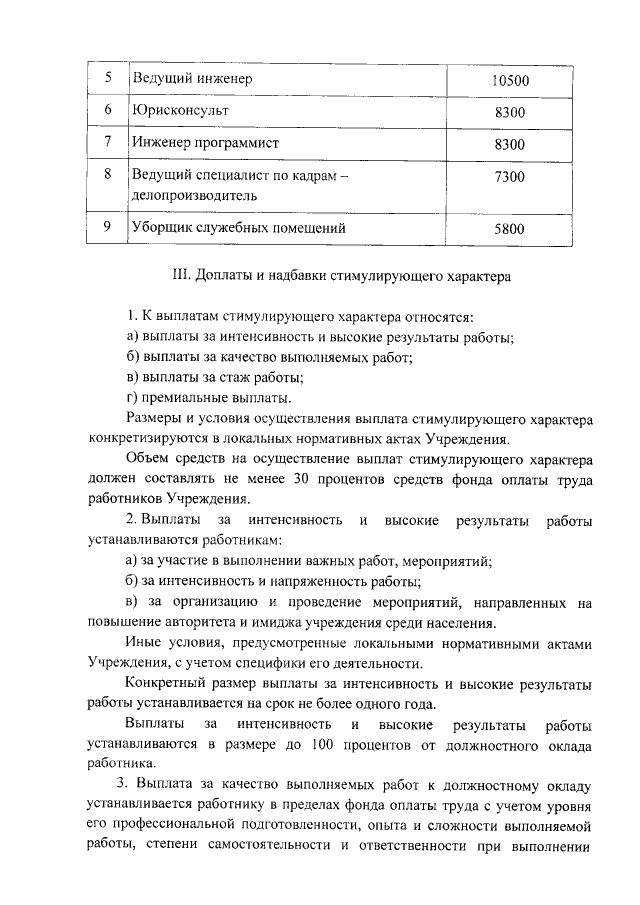 | 5 | Ведущий инженер | 10500 |
|---|---|---|
| 6 | Юрисконсульт | 8300 |
| 7 | Инженер программист | 8300 |
| 8 | Ведущий специалист по кадрам – делопроизводитель | 7300 |
| 9 | Уборщик служебных помещений | 5800 |

III. Доплаты и надбавки стимулирующего характера

1. К выплатам стимулирующего характера относятся:
а) выплаты за интенсивность и высокие результаты работы;
б) выплаты за качество выполняемых работ;
в) выплаты за стаж работы;
г) премиальные выплаты.

Размеры и условия осуществления выплата стимулирующего характера конкретизируются в локальных нормативных актах Учреждения.

Объем средств на осуществление выплат стимулирующего характера должен составлять не менее 30 процентов средств фонда оплаты труда работников Учреждения.

2. Выплаты за интенсивность и высокие результаты работы устанавливаются работникам:
а) за участие в выполнении важных работ, мероприятий;
б) за интенсивность и напряженность работы;
в) за организацию и проведение мероприятий, направленных на повышение авторитета и имиджа учреждения среди населения.

Иные условия, предусмотренные локальными нормативными актами Учреждения, с учетом специфики его деятельности.

Конкретный размер выплаты за интенсивность и высокие результаты работы устанавливается на срок не более одного года.

Выплаты за интенсивность и высокие результаты работы устанавливаются в размере до 100 процентов от должностного оклада работника.

3. Выплата за качество выполняемых работ к должностному окладу устанавливается работнику в пределах фонда оплаты труда с учетом уровня его профессиональной подготовленности, опыта и сложности выполняемой работы, степени самостоятельности и ответственности при выполнении